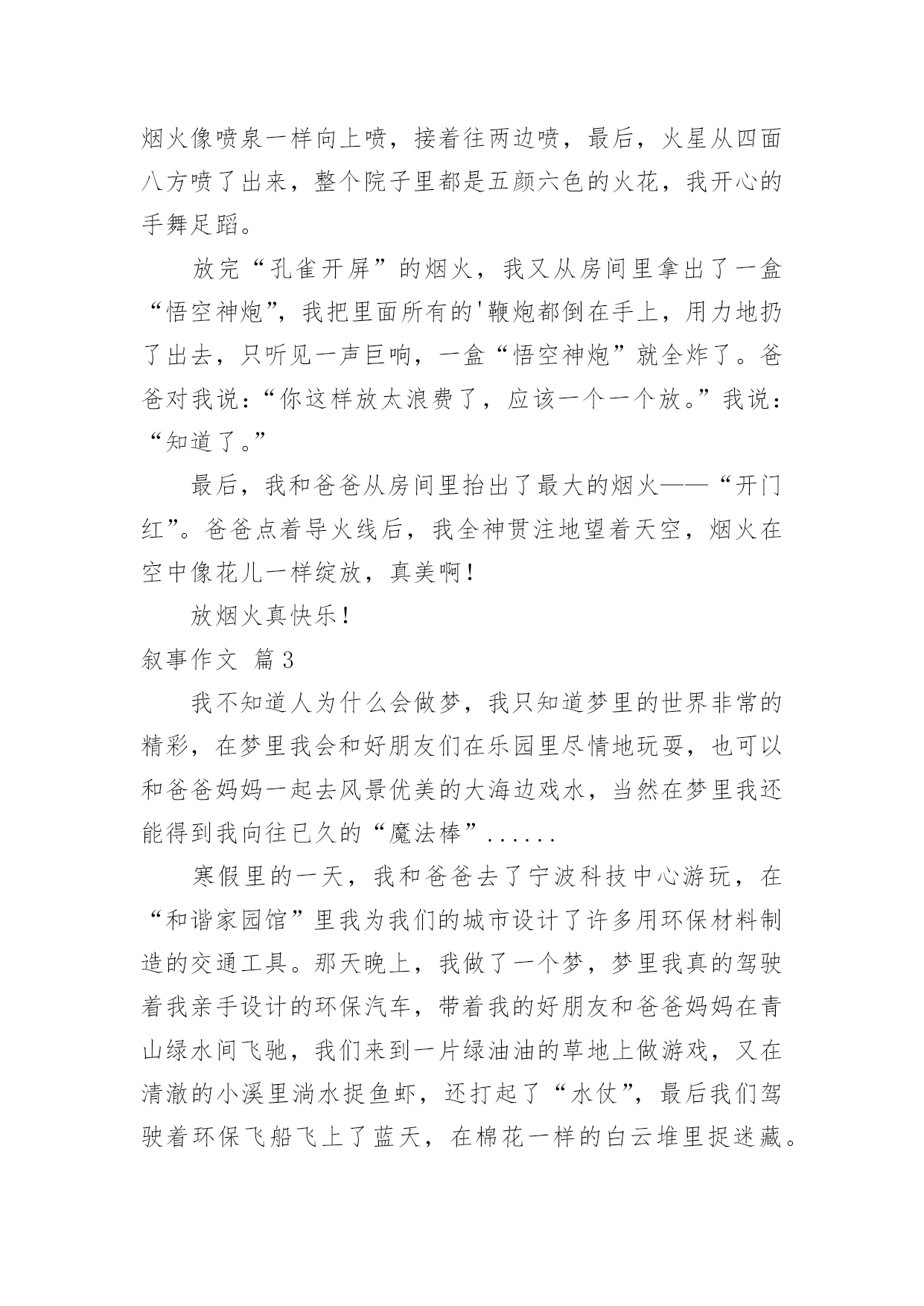 烟火像喷泉一样向上喷，接着往两边喷，最后，火星从四面八方喷了出来，整个院子里都是五颜六色的火花，我开心的手舞足蹈。

放完“孔雀开屏”的烟火，我又从房间里拿出了一盒“悟空神炮”，我把里面所有的'鞭炮都倒在手上，用力地扔了出去，只听见一声巨响，一盒“悟空神炮”就全炸了。爸爸对我说：“你这样放太浪费了，应该一个一个放。”我说：“知道了。”

最后，我和爸爸从房间里抬出了最大的烟火——“开门红”。爸爸点着导火线后，我全神贯注地望着天空，烟火在空中像花儿一样绽放，真美啊！

放烟火真快乐！

叙事作文 篇3

我不知道人为什么会做梦，我只知道梦里的世界非常的精彩，在梦里我会和好朋友们在乐园里尽情地玩耍，也可以和爸爸妈妈一起去风景优美的大海边戏水，当然在梦里我还能得到我向往已久的“魔法棒”......

寒假里的一天，我和爸爸去了宁波科技中心游玩，在“和谐家园馆”里我为我们的城市设计了许多用环保材料制造的交通工具。那天晚上，我做了一个梦，梦里我真的驾驶着我亲手设计的环保汽车，带着我的好朋友和爸爸妈妈在青山绿水间飞驰，我们来到一片绿油油的草地上做游戏，又在清澈的小溪里淌水捉鱼虾，还打起了“水仗”，最后我们驾驶着环保飞船飞上了蓝天，在棉花一样的白云堆里捉迷藏。